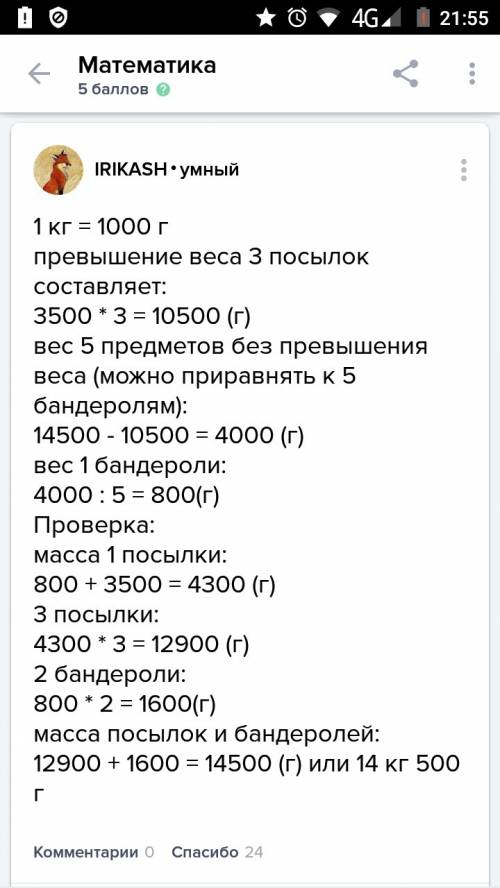 4G 21:55

Математика
5 баллов

IRIKASH • умный

1 кг = 1000 г
превышение веса 3 посылок составляет:
3500 * 3 = 10500 (г)
вес 5 предметов без превышения веса (можно приравнять к 5 бандеролям):
14500 - 10500 = 4000 (г)
вес 1 бандероли:
4000 : 5 = 800(г)
Проверка:
масса 1 посылки:
800 + 3500 = 4300 (г)
3 посылки:
4300 * 3 = 12900 (г)
2 бандероли:
800 * 2 = 1600(г)
масса посылок и бандеролей:
12900 + 1600 = 14500 (г) или 14 кг 500 г

Комментарии 0 Спасибо 24